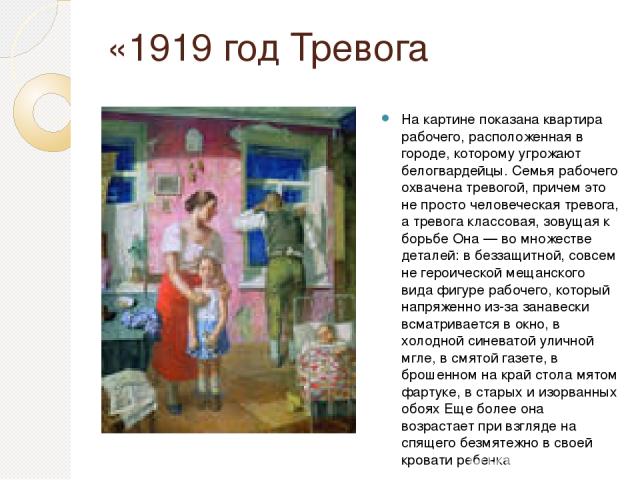 «1919 год Тревога

На картине показана квартира рабочего, расположенная в городе, которому угрожают белогвардейцы. Семья рабочего охвачена тревогой, причем это не просто человеческая тревога, а тревога классовая, зовущая к борьбе Она — во множестве деталей: в беззащитной, совсем не героической мещанского вида фигуре рабочего, который напряженно из-за занавески всматривается в окно, в холодной синеватой уличной мгле, в смятой газете, в брошенном на край стола мятом фартуке, в старых и изорванных обоях Еще более она возрастает при взгляде на спящего безмятежно в своей кровати ребенка